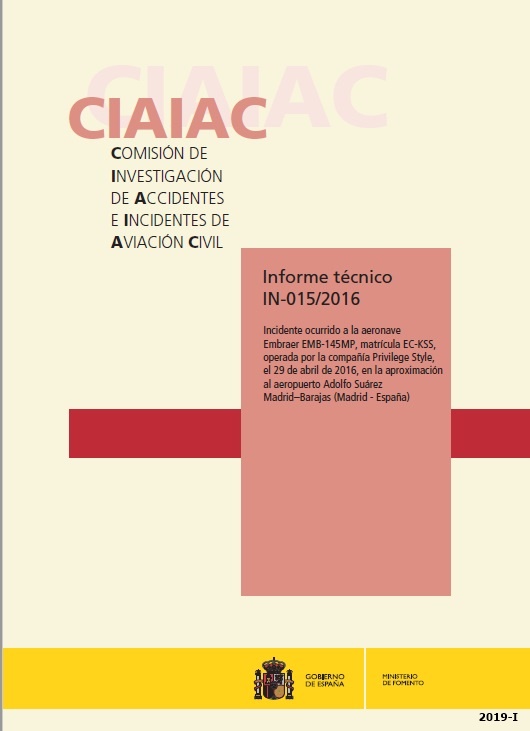 CIAIAC

CIAIAC

COMISIÓN DE INVESTIGACIÓN DE ACCIDENTES E INCIDENTES DE AVIACIÓN CIVIL

Informe técnico
IN-015/2016

Incidente ocurrido a la aeronave Embraer EMB-145MP, matrícula EC-KSS, operada por la compañía Privilege Style, el 29 de abril de 2016, en la aproximación al aeropuerto Adolfo Suárez Madrid–Barajas (Madrid - España)

GOBIERNO DE ESPAÑA

MINISTERIO DE FOMENTO

2019-I